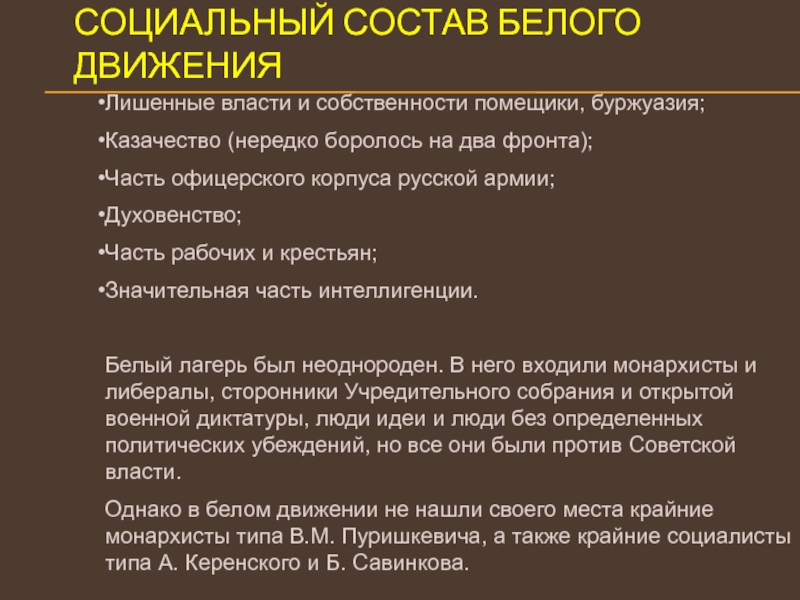 СОЦИАЛЬНЫЙ СОСТАВ БЕЛОГО ДВИЖЕНИЯ

•Лишенные власти и собственности помещики, буржуазия;

•Казачество (нередко боролось на два фронта);

•Часть офицерского корпуса русской армии;

•Духовенство;

•Часть рабочих и крестьян;

•Значительная часть интеллигенции.

Белый лагерь был неоднороден. В него входили монархисты и либералы, сторонники Учредительного собрания и открытой военной диктатуры, люди идеи и люди без определенных политических убеждений, но все они были против Советской власти.

Однако в белом движении не нашли своего места крайние монархисты типа В.М. Пуришкевича, а также крайние социалисты типа А. Керенского и Б. Савинкова.